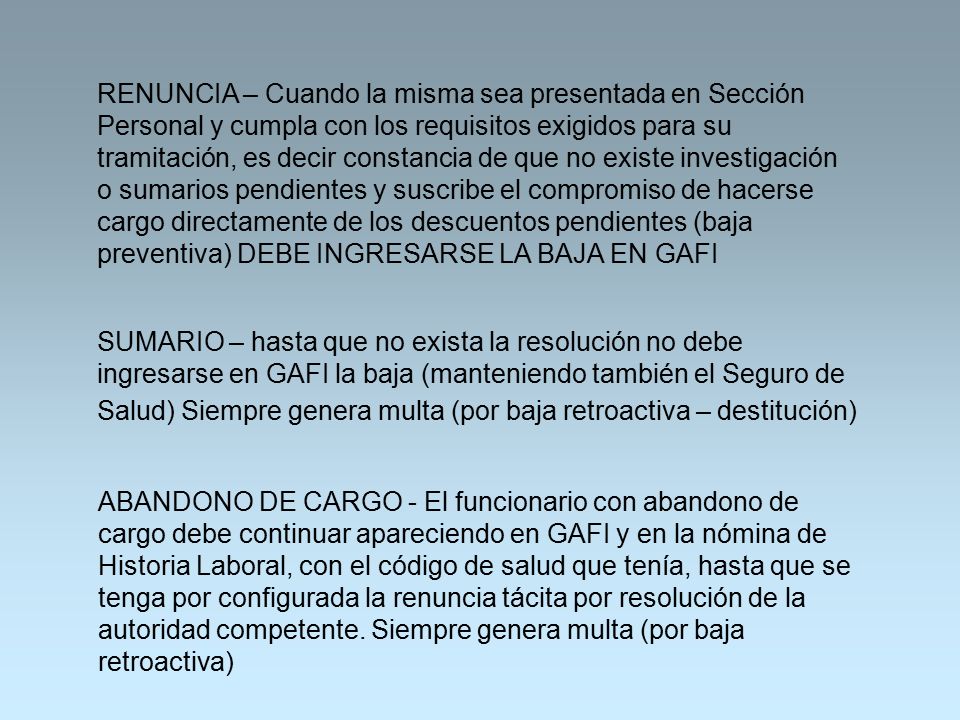 RENUNCIA – Cuando la misma sea presentada en Sección Personal y cumpla con los requisitos exigidos para su tramitación, es decir constancia de que no existe investigación o sumarios pendientes y suscribe el compromiso de hacerse cargo directamente de los descuentos pendientes (baja preventiva) DEBE INGRESARSE LA BAJA EN GAFI

SUMARIO – hasta que no exista la resolución no debe ingresarse en GAFI la baja (manteniendo también el Seguro de Salud) Siempre genera multa (por baja retroactiva – destitución)

ABANDONO DE CARGO - El funcionario con abandono de cargo debe continuar apareciendo en GAFI y en la nómina de Historia Laboral, con el código de salud que tenía, hasta que se tenga por configurada la renuncia tácita por resolución de la autoridad competente. Siempre genera multa (por baja retroactiva)